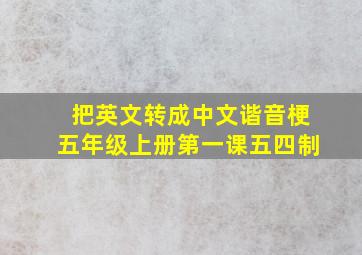 把英文转成中文谐音梗
五年级上册第一课五四制